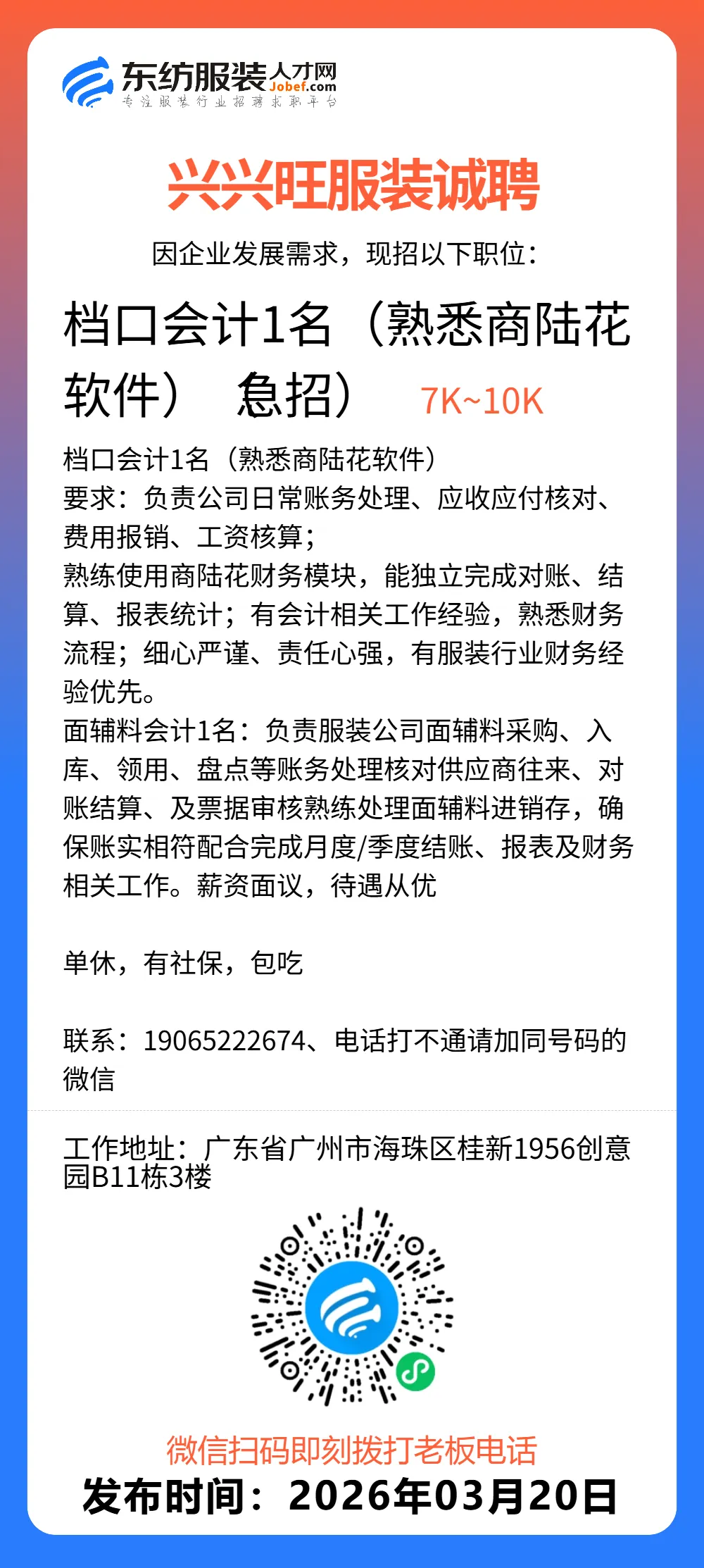 东纺服装人才网 Jobef.com
专注服装行业招聘求职平台

兴兴旺服装诚聘

因企业发展需求，现招以下职位：

档口会计1名（熟悉商陆花软件） 急招） 7K~10K

档口会计1名（熟悉商陆花软件）
要求：负责公司日常账务处理、应收应付核对、费用报销、工资核算；
熟练使用商陆花财务模块，能独立完成对账、结算、报表统计；有会计相关工作经验，熟悉财务流程；细心严谨、责任心强，有服装行业财务经验优先。
面辅料会计1名：负责服装公司面辅料采购、入库、领用、盘点等账务处理核对供应商往来、对账结算、及票据审核熟练处理面辅料进销存，确保账实相符配合完成月度/季度结账、报表及财务相关工作。薪资面议，待遇从优

单休，有社保，包吃

联系：19065222674、电话打不通请加同号码的微信

工作地址：广东省广州市海珠区桂新1956创意园B11栋3楼

微信扫码即刻拨打老板电话
发布时间：2026年03月20日